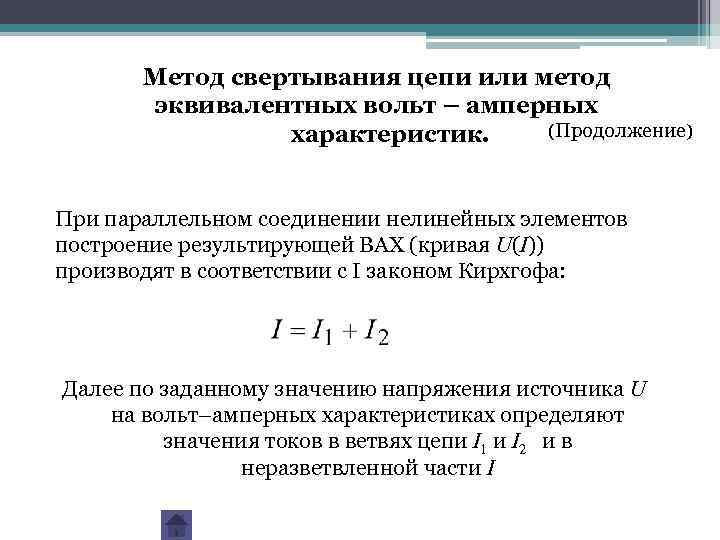 Метод свертывания цепи или метод эквивалентных вольт – амперных характеристик.

(Продолжение)

При параллельном соединении нелинейных элементов построение результирующей ВАХ (кривая $U(I)$) производят в соответствии с I законом Кирхгофа:

$I = I_1 + I_2$

Далее по заданному значению напряжения источника $U$ на вольт–амперных характеристиках определяют значения токов в ветвях цепи $I_1$ и $I_2$ и в неразветвленной части $I$